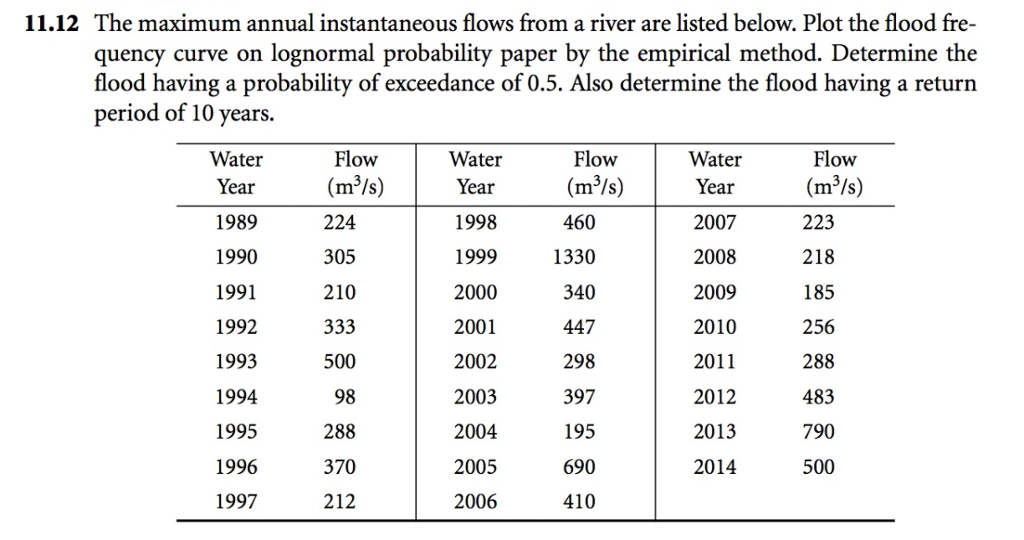 **11.12** The maximum annual instantaneous flows from a river are listed below. Plot the flood frequency curve on lognormal probability paper by the empirical method. Determine the flood having a probability of exceedance of 0.5. Also determine the flood having a return period of 10 years.

| Water Year | Flow ($m^3/s$) | Water Year | Flow ($m^3/s$) | Water Year | Flow ($m^3/s$) |
|---|---|---|---|---|---|
| 1989 | 224 | 1998 | 460 | 2007 | 223 |
| 1990 | 305 | 1999 | 1330 | 2008 | 218 |
| 1991 | 210 | 2000 | 340 | 2009 | 185 |
| 1992 | 333 | 2001 | 447 | 2010 | 256 |
| 1993 | 500 | 2002 | 298 | 2011 | 288 |
| 1994 | 98 | 2003 | 397 | 2012 | 483 |
| 1995 | 288 | 2004 | 195 | 2013 | 790 |
| 1996 | 370 | 2005 | 690 | 2014 | 500 |
| 1997 | 212 | 2006 | 410 | | |